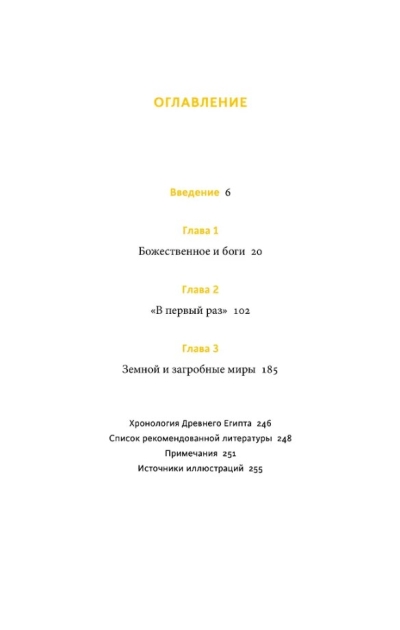 ОГЛАВЛЕНИЕ

Введение 6

Глава 1

Божественное и боги 20

Глава 2

«В первый раз» 102

Глава 3

Земной и загробные миры 185

Хронология Древнего Египта 246
Список рекомендованной литературы 248
Примечания 251
Источники иллюстраций 255